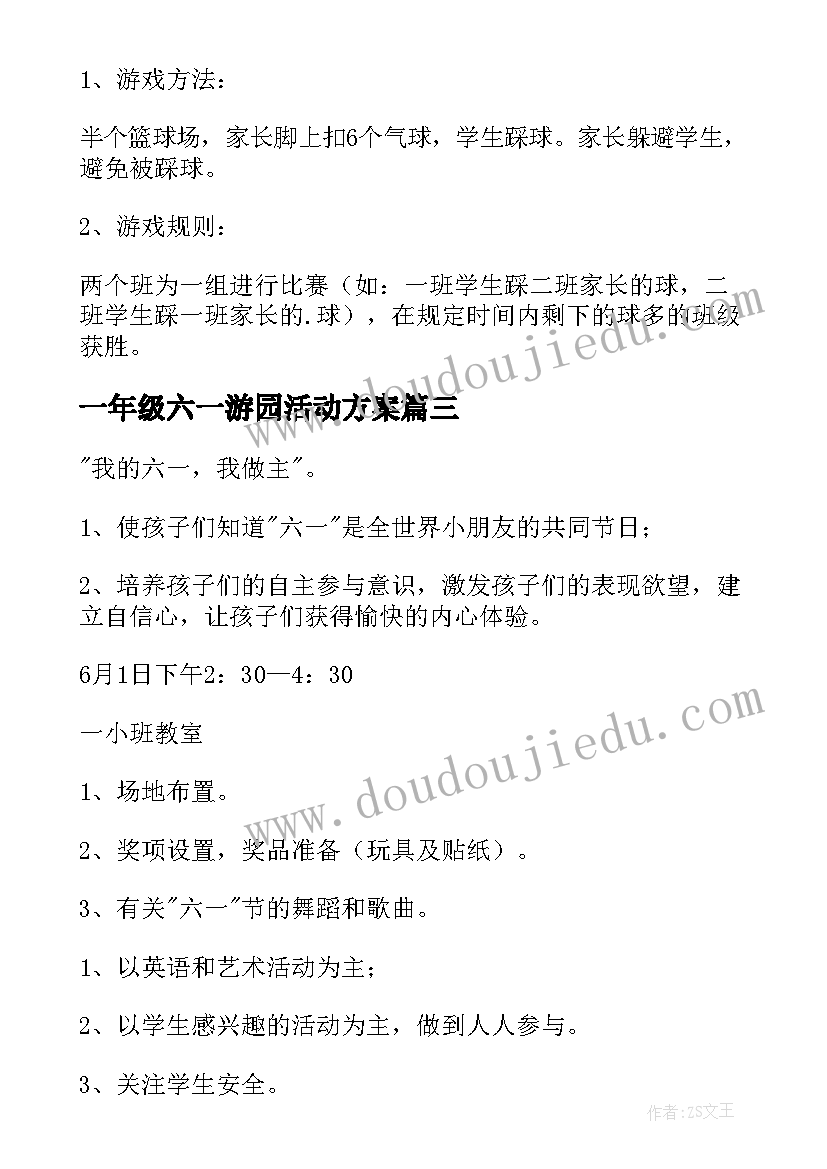 1、游戏方法：

半个篮球场，家长脚上扣6个气球，学生踩球。家长躲避学生，避免被踩球。

2、游戏规则：

两个班为一组进行比赛（如：一班学生踩二班家长的球，二班学生踩一班家长的.球），在规定时间内剩下的球多的班级获胜。

www.doudoujiedu.com

一年级六一游园活动方案篇三

"我的六一，我做主"。

1、使孩子们知道"六一"是全世界小朋友的共同节日；

2、培养孩子们的自主参与意识，激发孩子们的表现欲望，建立自信心，让孩子们获得愉快的内心体验。

6月1日下午2：30—4：30

一小班教室

www.doudoujiedu.com

1、场地布置。

2、奖项设置，奖品准备（玩具及贴纸）。

3、有关"六一"节的舞蹈和歌曲。

1、以英语和艺术活动为主；

2、以学生感兴趣的活动为主，做到人人参与。

3、关注学生安全。

作者：ZS文王